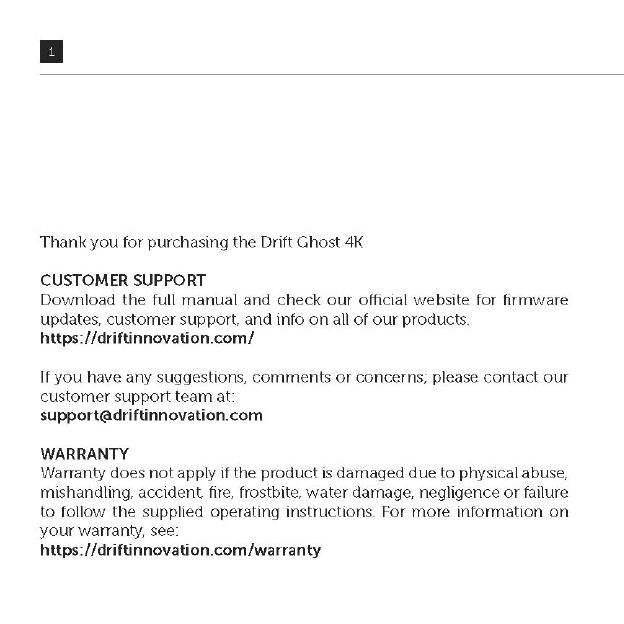 1

Thank you for purchasing the Drift Ghost 4K

CUSTOMER SUPPORT
Download the full manual and check our official website for firmware updates, customer support, and info on all of our products.
https://driftinnovation.com/

If you have any suggestions, comments or concerns; please contact our customer support team at:
support@driftinnovation.com

WARRANTY
Warranty does not apply if the product is damaged due to physical abuse, mishandling, accident, fire, frostbite, water damage, negligence or failure to follow the supplied operating instructions. For more information on your warranty, see:
https://driftinnovation.com/warranty